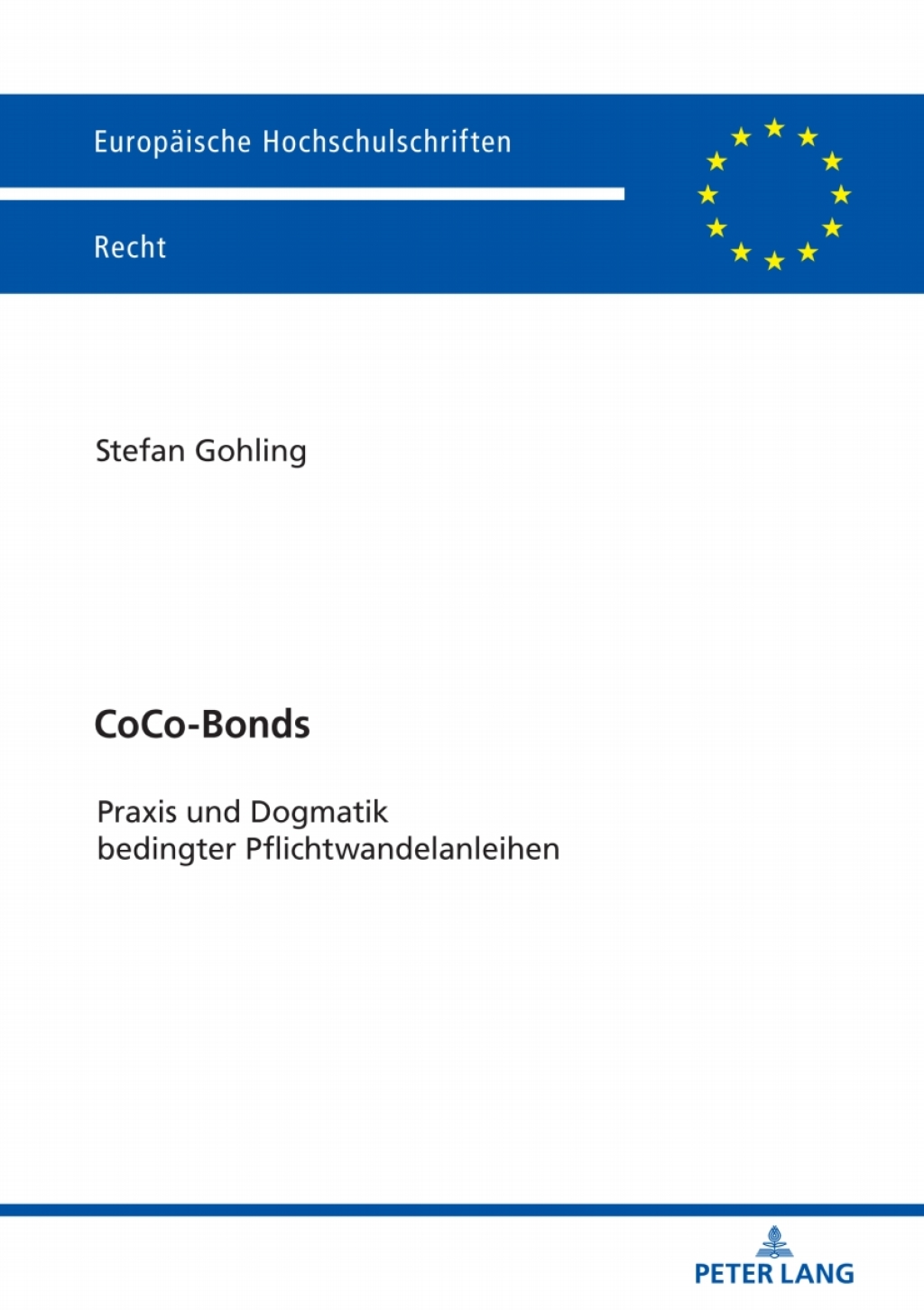 Europäische Hochschulschriften

Recht

Stefan Gohling

CoCo-Bonds

Praxis und Dogmatik
bedingter Pflichtwandelanleihen

PETER LANG